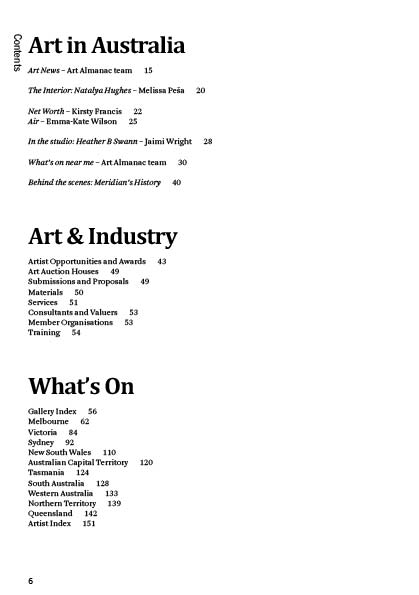 Contents

Art in Australia

Art News – Art Almanac team 15

The Interior: Natalya Hughes – Melissa Peša 20

Net Worth – Kirsty Francis 22
Air – Emma-Kate Wilson 25

In the studio: Heather B Swann – Jaimi Wright 28

What's on near me – Art Almanac team 30

Behind the scenes: Meridian's History 40

Art & Industry

Artist Opportunities and Awards 43
Art Auction Houses 49
Submissions and Proposals 49
Materials 50
Services 51
Consultants and Valuers 53
Member Organisations 53
Training 54

What's On

Gallery Index 56
Melbourne 62
Victoria 84
Sydney 92
New South Wales 110
Australian Capital Territory 120
Tasmania 124
South Australia 128
Western Australia 133
Northern Territory 139
Queensland 142
Artist Index 151

6